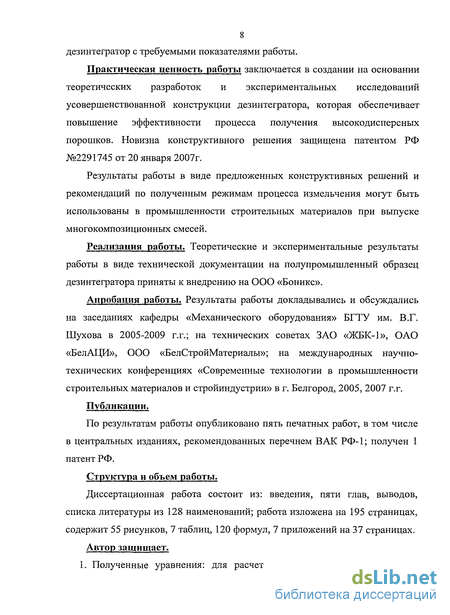 8

дезинтегратор с требуемыми показателями работы.

Практическая ценность работы заключается в создании на основании теоретических разработок и экспериментальных исследований усовершенствованной конструкции дезинтегратора, которая обеспечивает повышение эффективности процесса получения высокодисперсных порошков. Новизна конструктивного решения защищена патентом РФ №2291745 от 20 января 2007г.

Результаты работы в виде предложенных конструктивных решений и рекомендаций по полученным режимам процесса измельчения могут быть использованы в промышленности строительных материалов при выпуске многокомпозиционных смесей.

Реализация работы. Теоретические и экспериментальные результаты работы в виде технической документации на полупромышленный образец дезинтегратора приняты к внедрению на ООО «Боникс».

Апробация работы. Результаты работы докладывались и обсуждались на заседаниях кафедры «Механического оборудования» БГТУ им. В.Г. Шухова в 2005-2009 г.г.; на технических советах ЗАО «ЖБК-1», ОАО «БелАЦИ», ООО «БелСтройМатериалы»; на международных научно-технических конференциях «Современные технологии в промышленности строительных материалов и стройиндустрии» в г. Белгород, 2005, 2007 г.г.

Публикации.

По результатам работы опубликовано пять печатных работ, в том числе в центральных изданиях, рекомендованных перечнем ВАК РФ-1; получен 1 патент РФ.

Структура и объем работы.

Диссертационная работа состоит из: введения, пяти глав, выводов, списка литературы из 128 наименований; работа изложена на 195 страницах, содержит 55 рисунков, 7 таблиц, 120 формул, 7 приложений на 37 страницах.

Автор защищает.

1. Полученные уравнения: для расчет

dsLib.net
библиотека диссертаций